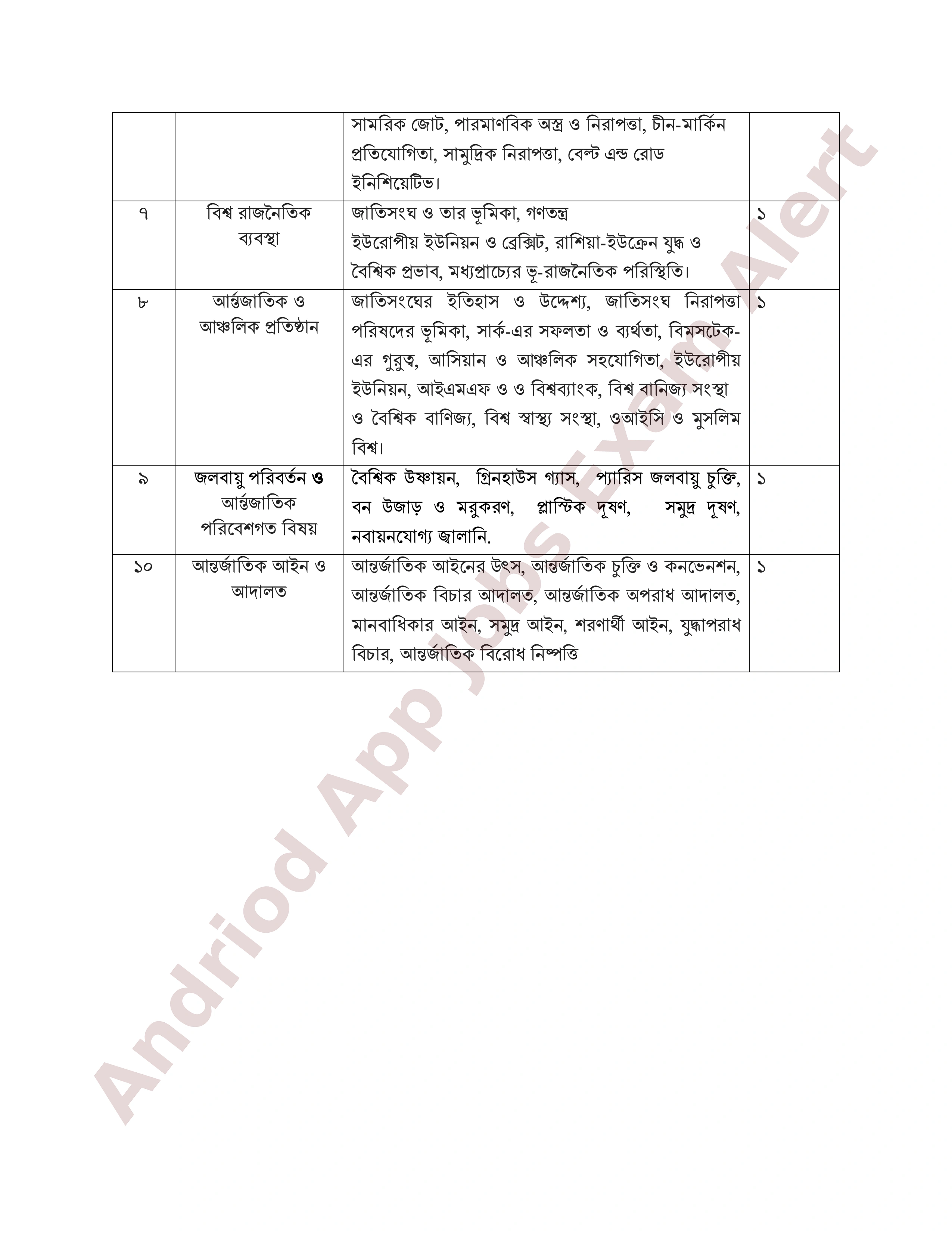 | | | সামরিক জোট, পারমাণবিক অস্ত্র ও নিরাপত্তা, চীন-মার্কিন প্রতিযোগিতা, সামুদ্রিক নিরাপত্তা, বেল্ট এন্ড রোড ইনিশিয়েটিভ। | |
|---|---|---|---|
| ৭ | বিশ্ব রাজনৈতিক ব্যবস্থা | জাতিসংঘ ও তার ভূমিকা, গণতন্ত্র ইউরোপীয় ইউনিয়ন ও ব্রেক্সিট, রাশিয়া-ইউক্রেন যুদ্ধ ও বৈশ্বিক প্রভাব, মধ্যপ্রাচ্যের ভূ-রাজনৈতিক পরিস্থিতি। | ১ |
| ৮ | আর্ন্তজাতিক ও আঞ্চলিক প্রতিষ্ঠান | জাতিসংঘের ইতিহাস ও উদ্দেশ্য, জাতিসংঘ নিরাপত্তা পরিষদের ভূমিকা, সার্ক-এর সফলতা ও ব্যর্থতা, বিমসটেক-এর গুরুত্ব, আসিয়ান ও আঞ্চলিক সহযোগিতা, ইউরোপীয় ইউনিয়ন, আইএমএফ ও ও বিশ্বব্যাংক, বিশ্ব বানিজ্য সংস্থা ও বৈশ্বিক বাণিজ্য, বিশ্ব স্বাস্থ্য সংস্থা, ওআইসি ও মুসলিম বিশ্ব। | ১ |
| ৯ | জলবায়ু পরিবর্তন ও আর্ন্তজাতিক পরিবেশগত বিষয় | বৈশ্বিক উষ্ণায়ন, গ্রিনহাউস গ্যাস, প্যারিস জলবায়ু চুক্তি, বন উজাড় ও মরুকরণ, প্লাস্টিক দূষণ, সমুদ্র দূষণ, নবায়নযোগ্য জ্বালানি. | ১ |
| ১০ | আন্তর্জাতিক আইন ও আদালত | আন্তর্জাতিক আইনের উৎস, আন্তর্জাতিক চুক্তি ও কনভেনশন, আন্তর্জাতিক বিচার আদালত, আন্তর্জাতিক অপরাধ আদালত, মানবাধিকার আইন, সমুদ্র আইন, শরণার্থী আইন, যুদ্ধাপরাধ বিচার, আন্তর্জাতিক বিরোধ নিষ্পত্তি | ১ |

Andriod App Jobs Exam Alert